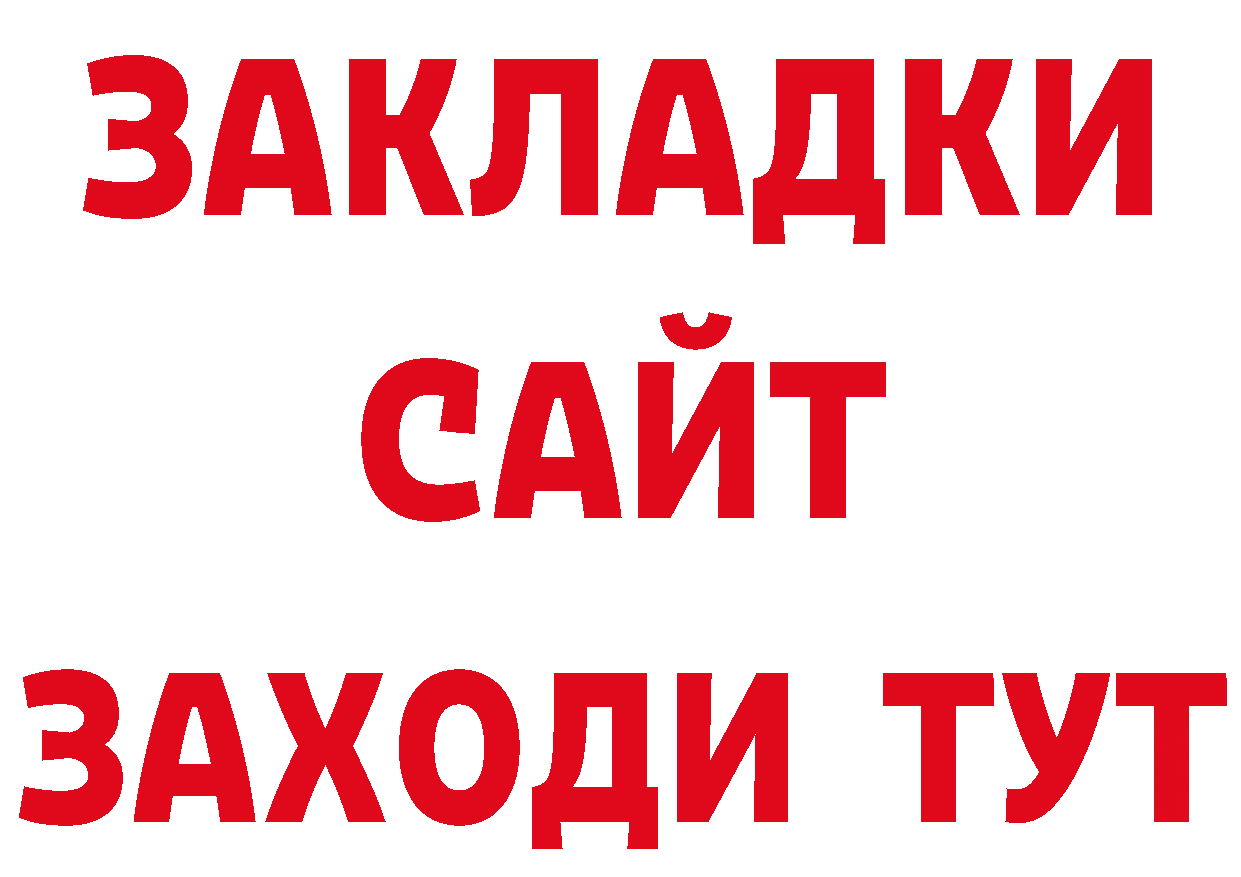 ЗАКЛАДКИ
САЙТ
ЗАХОДИ ТУТ